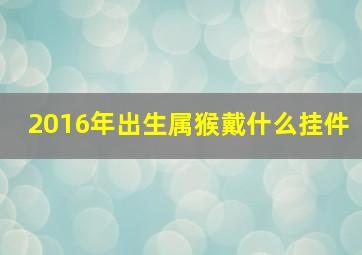 2016年出生属猴戴什么挂件